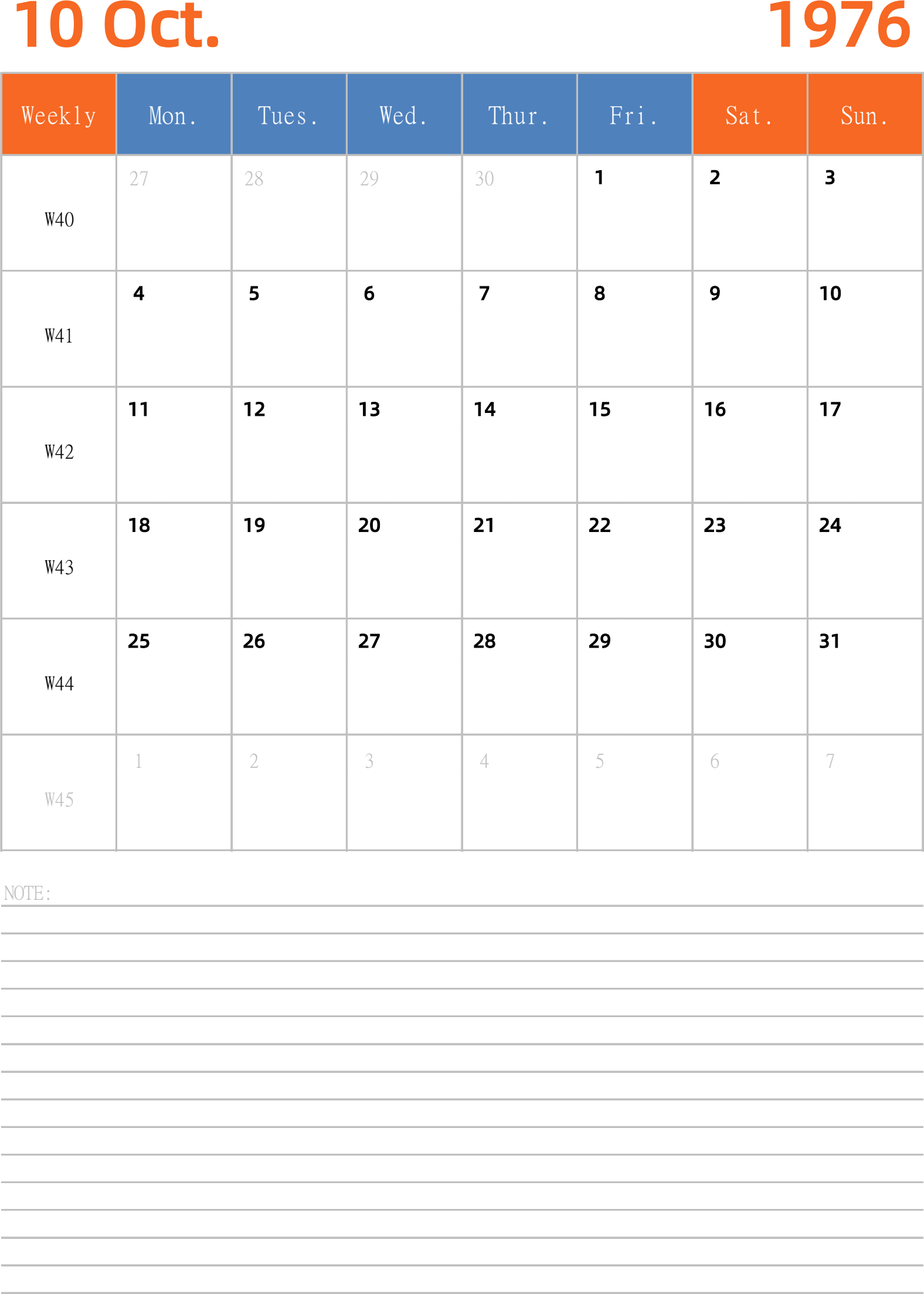 10 Oct. 1976

| Weekly | Mon. | Tues. | Wed. | Thur. | Fri. | Sat. | Sun. |
|---|---|---|---|---|---|---|---|
| W40 | 27 | 28 | 29 | 30 | 1 | 2 | 3 |
| W41 | 4 | 5 | 6 | 7 | 8 | 9 | 10 |
| W42 | 11 | 12 | 13 | 14 | 15 | 16 | 17 |
| W43 | 18 | 19 | 20 | 21 | 22 | 23 | 24 |
| W44 | 25 | 26 | 27 | 28 | 29 | 30 | 31 |
| W45 | 1 | 2 | 3 | 4 | 5 | 6 | 7 |

NOTE: